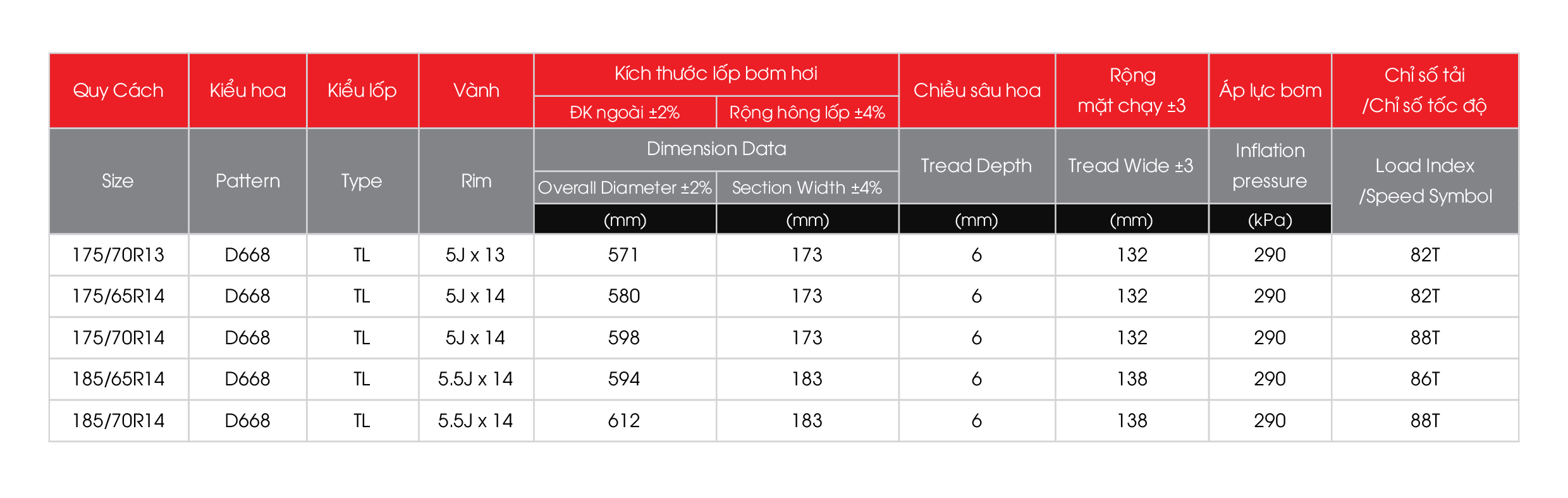 | Quy Cách | Kiểu hoa | Kiểu lốp | Vành | Kích thước lốp bơm hơi ĐK ngoài ±2% | Kích thước lốp bơm hơi Rộng hông lốp ±4% | Chiều sâu hoa | Rộng mặt chạy ±3 | Áp lực bơm | Chỉ số tải /Chỉ số tốc độ |
|---|---|---|---|---|---|---|---|---|---|
| Size | Pattern | Type | Rim | Dimension Data Overall Diameter ±2% (mm) | Dimension Data Section Width ±4% (mm) | Tread Depth (mm) | Tread Wide ±3 (mm) | Inflation pressure (kPa) | Load Index /Speed Symbol |
| 175/70R13 | D668 | TL | 5J x 13 | 571 | 173 | 6 | 132 | 290 | 82T |
| 175/65R14 | D668 | TL | 5J x 14 | 580 | 173 | 6 | 132 | 290 | 82T |
| 175/70R14 | D668 | TL | 5J x 14 | 598 | 173 | 6 | 132 | 290 | 88T |
| 185/65R14 | D668 | TL | 5.5J x 14 | 594 | 183 | 6 | 138 | 290 | 86T |
| 185/70R14 | D668 | TL | 5.5J x 14 | 612 | 183 | 6 | 138 | 290 | 88T |